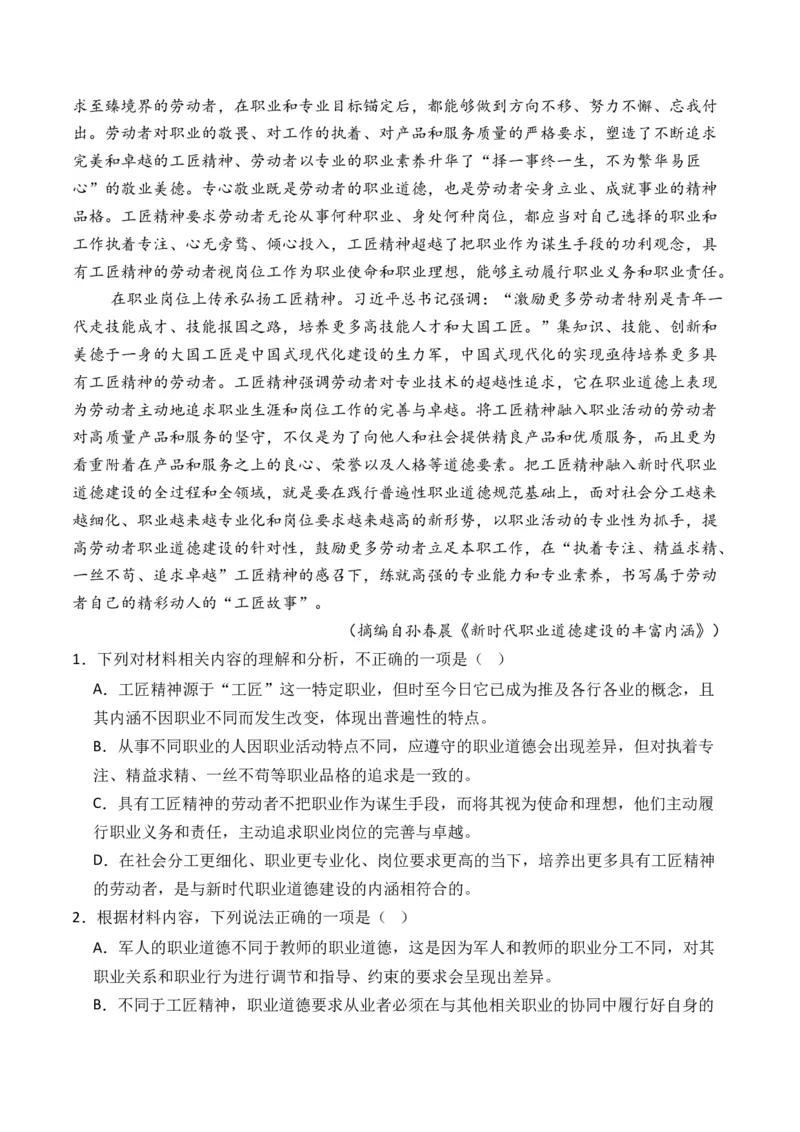 求至臻境界的劳动者，在职业和专业目标锚定后，都能够做到方向不移、努力不懈、忘我付出。劳动者对职业的敬畏、对工作的执着、对产品和服务质量的严格要求，塑造了不断追求完美和卓越的工匠精神、劳动者以专业的职业素养升华了“择一事终一生，不为繁华易匠心”的敬业美德。专心敬业既是劳动者的职业道德，也是劳动者安身立业、成就事业的精神品格。工匠精神要求劳动者无论从事何种职业、身处何种岗位，都应当对自己选择的职业和工作执着专注、心无旁骛、倾心投入，工匠精神超越了把职业作为谋生手段的功利观念，具有工匠精神的劳动者视岗位工作为职业使命和职业理想，能够主动履行职业义务和职业责任。

在职业岗位上传承弘扬工匠精神。习近平总书记强调：“激励更多劳动者特别是青年一代走技能成才、技能报国之路，培养更多高技能人才和大国工匠。”集知识、技能、创新和美德于一身的大国工匠是中国式现代化建设的生力军，中国式现代化的实现亟待培养更多具有工匠精神的劳动者。工匠精神强调劳动者对专业技术的超越性追求，它在职业道德上表现为劳动者主动地追求职业生涯和岗位工作的完善与卓越。将工匠精神融入职业活动的劳动者对高质量产品和服务的坚守，不仅是为了向他人和社会提供精良产品和优质服务，而且更为看重附着在产品和服务之上的良心、荣誉以及人格等道德要素。把工匠精神融入新时代职业道德建设的全过程和全领域，就是要在践行普遍性职业道德规范基础上，面对社会分工越来越细化、职业越来越专业化和岗位要求越来越高的新形势，以职业活动的专业性为抓手，提高劳动者职业道德建设的针对性，鼓励更多劳动者立足本职工作，在“执着专注、精益求精、一丝不苟、追求卓越”工匠精神的感召下，练就高强的专业能力和专业素养，书写属于劳动者自己的精彩动人的“工匠故事”。

（摘编自孙春晨《新时代职业道德建设的丰富内涵》）

1．下列对材料相关内容的理解和分析，不正确的一项是（ ）

A．工匠精神源于“工匠”这一特定职业，但时至今日它已成为推及各行各业的概念，且其内涵不因职业不同而发生改变，体现出普遍性的特点。

B．从事不同职业的人因职业活动特点不同，应遵守的职业道德会出现差异，但对执着专注、精益求精、一丝不苟等职业品格的追求是一致的。

C．具有工匠精神的劳动者不把职业作为谋生手段，而将其视为使命和理想，他们主动履行职业义务和责任，主动追求职业岗位的完善与卓越。

D．在社会分工更细化、职业更专业化、岗位要求更高的当下，培养出更多具有工匠精神的劳动者，是与新时代职业道德建设的内涵相符合的。

2．根据材料内容，下列说法正确的一项是（ ）

A．军人的职业道德不同于教师的职业道德，这是因为军人和教师的职业分工不同，对其职业关系和职业行为进行调节和指导、约束的要求会呈现出差异。

B．不同于工匠精神，职业道德要求从业者必须在与其他相关职业的协同中履行好自身的